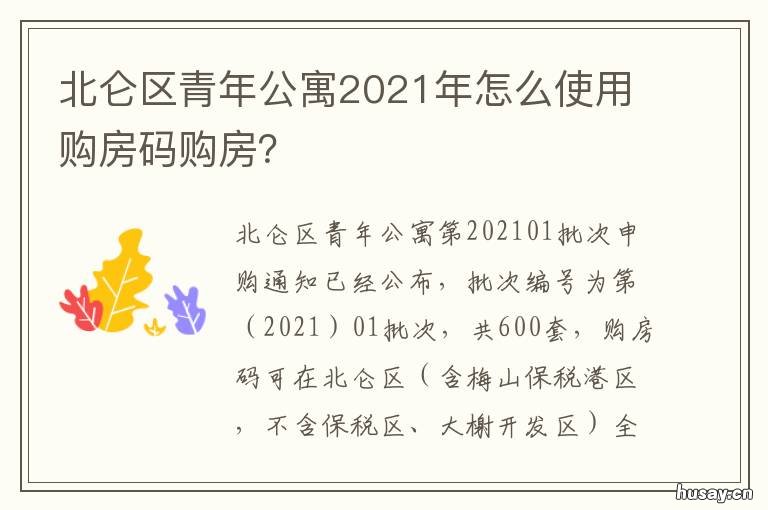 北仑区青年公寓2021年怎么使用购房码购房?

北仑区青年公寓第202101批次申购通知已经公布，批次编号为第（2021）01批次，共600套，购房码可在北仑区（含梅山保税港区，不含保税区、大榭开发区）全

husay.cn